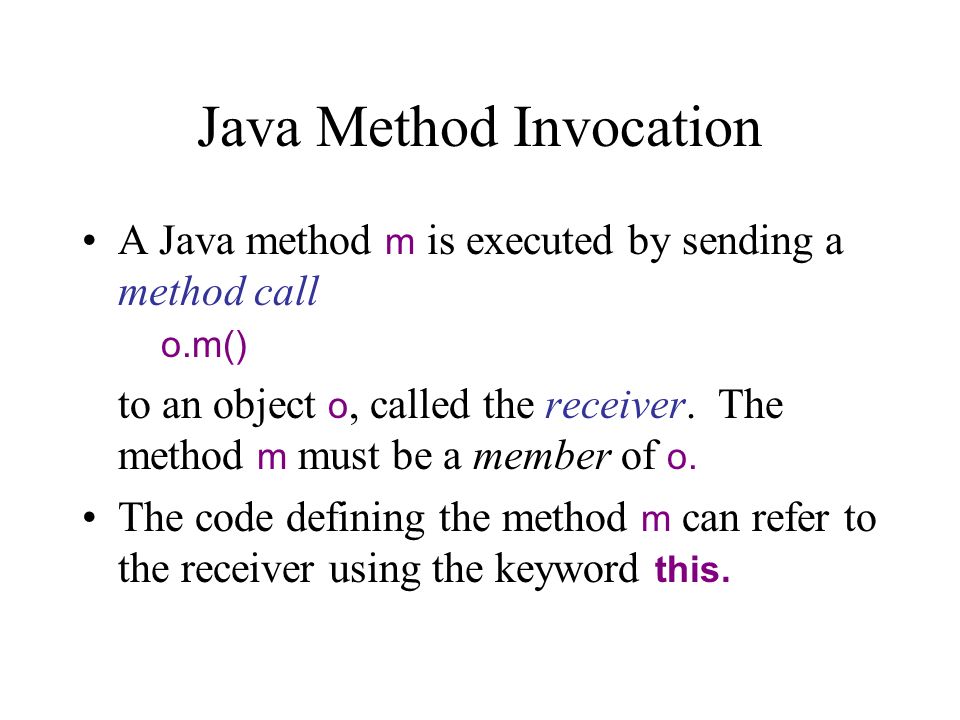 Java Method Invocation

• A Java method m is executed by sending a method call

o.m()

to an object o, called the receiver. The method m must be a member of o.

• The code defining the method m can refer to the receiver using the keyword this.